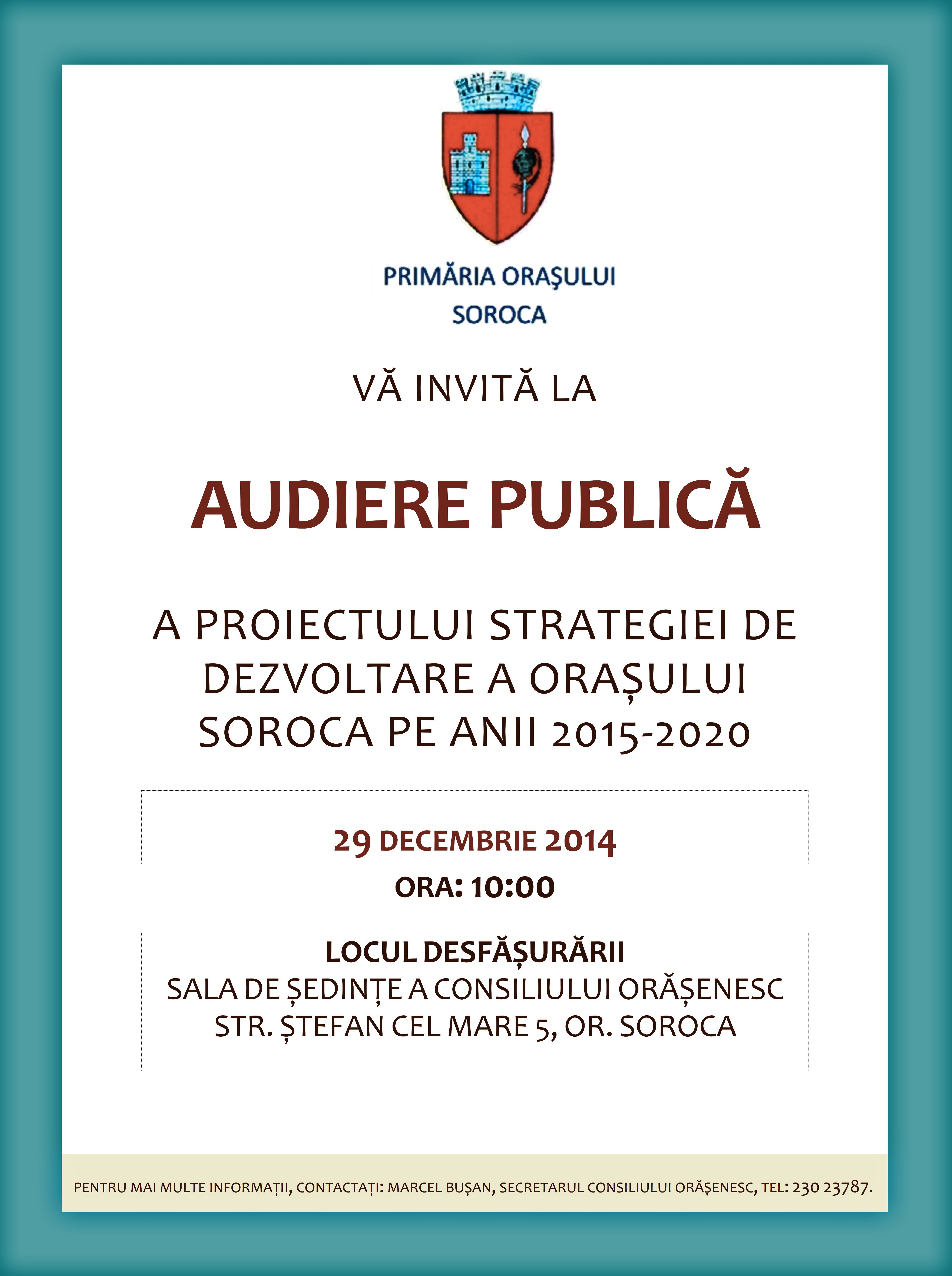 PRIMĂRIA ORAŞULUI
SOROCA

VĂ INVITĂ LA

AUDIERE PUBLICĂ

A PROIECTULUI STRATEGIEI DE DEZVOLTARE A ORAȘULUI SOROCA PE ANII 2015-2020

29 DECEMBRIE 2014
ORA: 10:00

LOCUL DESFĂȘURĂRII
SALA DE ȘEDINȚE A CONSILIULUI ORĂȘENESC
STR. ȘTEFAN CEL MARE 5, OR. SOROCA

PENTRU MAI MULTE INFORMAȚII, CONTACTAȚI: MARCEL BUȘAN, SECRETARUL CONSILIULUI ORĂȘENESC, TEL: 230 23787.